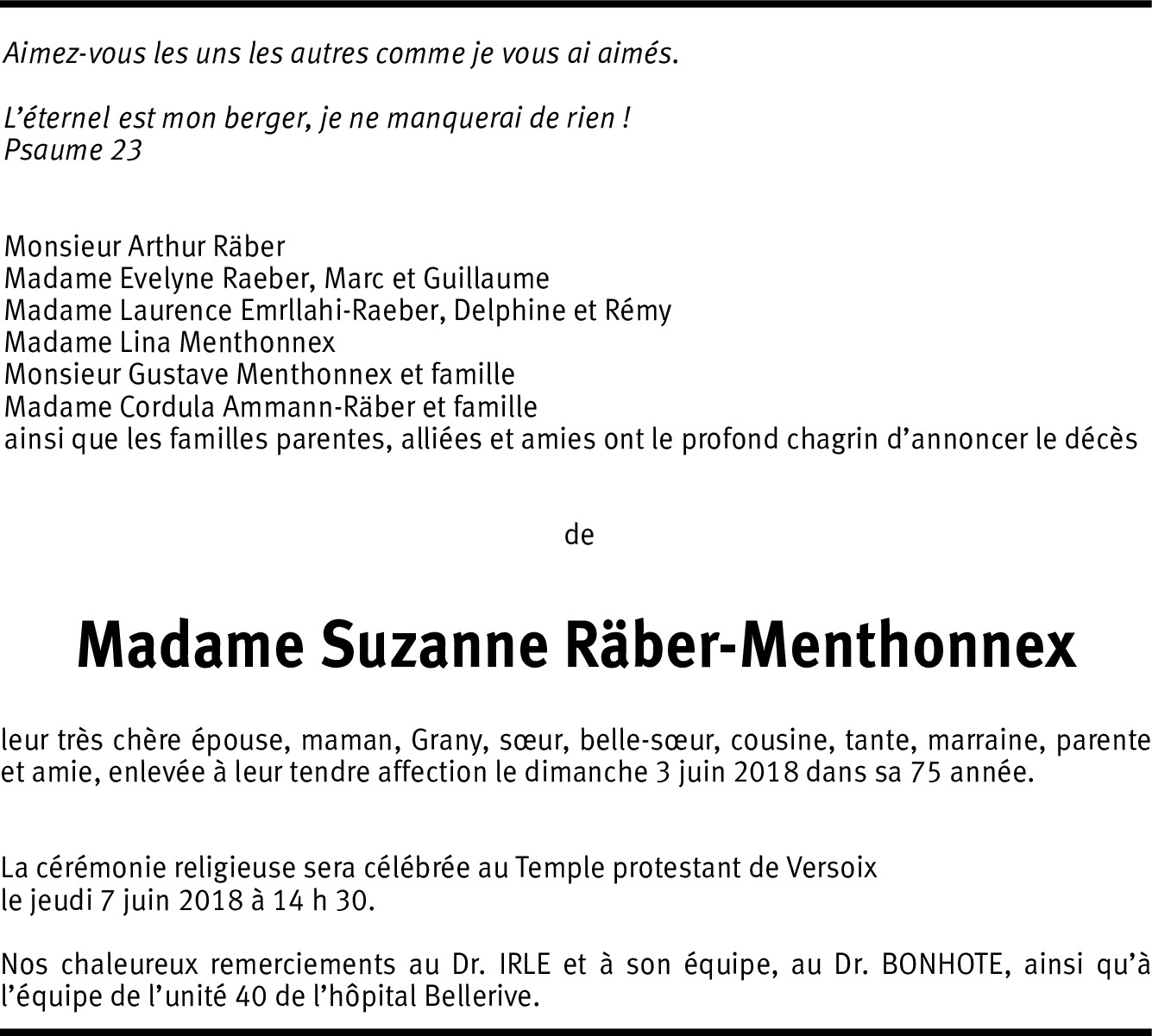 Aimez-vous les uns les autres comme je vous ai aimés.

L'éternel est mon berger, je ne manquerai de rien !
Psaume 23

Monsieur Arthur Räber
Madame Evelyne Raeber, Marc et Guillaume
Madame Laurence Emrllahi-Raeber, Delphine et Rémy
Madame Lina Menthonnex
Monsieur Gustave Menthonnex et famille
Madame Cordula Ammann-Räber et famille
ainsi que les familles parentes, alliées et amies ont le profond chagrin d'annoncer le décès

de

Madame Suzanne Räber-Menthonnex

leur très chère épouse, maman, Grany, sœur, belle-sœur, cousine, tante, marraine, parente et amie, enlevée à leur tendre affection le dimanche 3 juin 2018 dans sa 75 année.

La cérémonie religieuse sera célébrée au Temple protestant de Versoix le jeudi 7 juin 2018 à 14 h 30.

Nos chaleureux remerciements au Dr. IRLE et à son équipe, au Dr. BONHOTE, ainsi qu'à l'équipe de l'unité 40 de l'hôpital Bellerive.